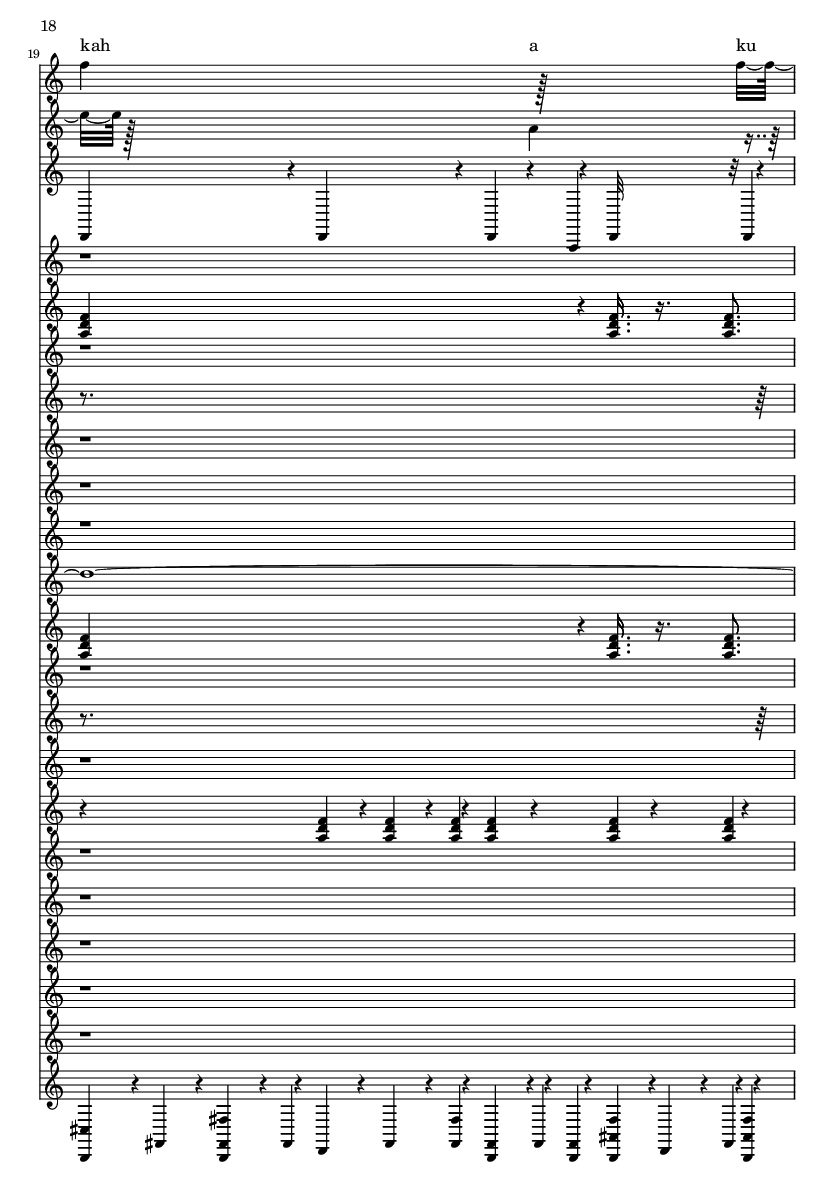 18

19

kah

a

ku